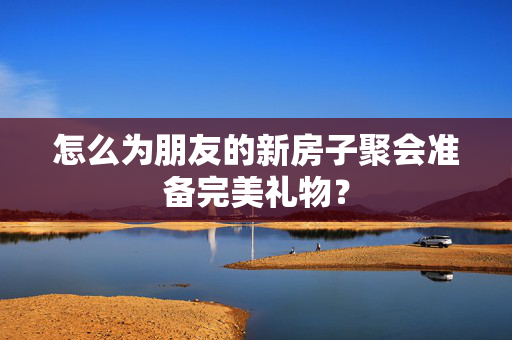 怎么为朋友的新房子聚会准备完美礼物？